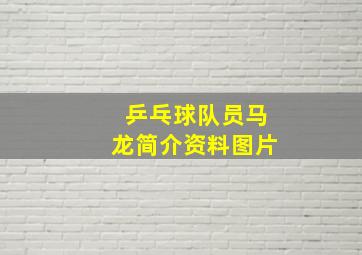 乒乓球队员马龙简介资料图片